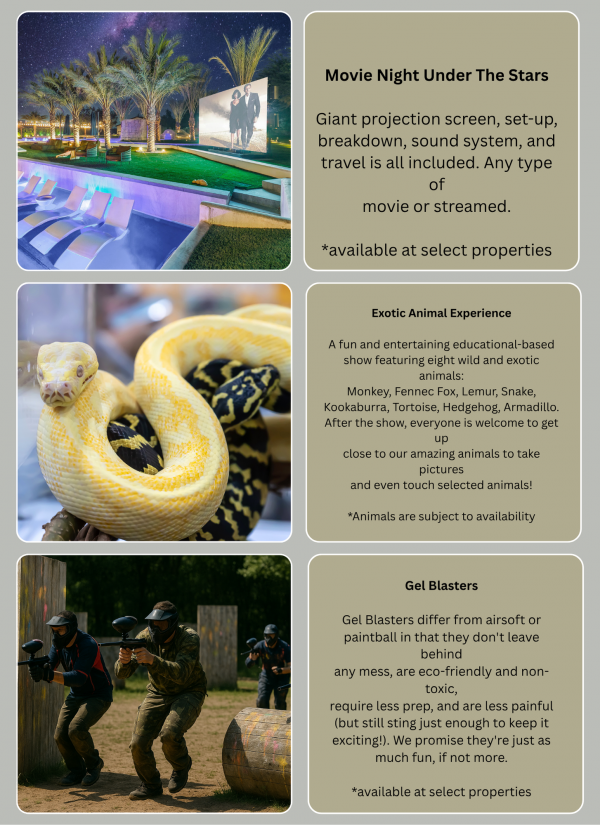 Movie Night Under The Stars

Giant projection screen, set-up, breakdown, sound system, and travel is all included. Any type of movie or streamed.

*available at select properties

Exotic Animal Experience

A fun and entertaining educational-based show featuring eight wild and exotic animals: Monkey, Fennec Fox, Lemur, Snake, Kookaburra, Tortoise, Hedgehog, Armadillo. After the show, everyone is welcome to get up close to our amazing animals to take pictures and even touch selected animals!

*Animals are subject to availability

Gel Blasters

Gel Blasters differ from airsoft or paintball in that they don't leave behind any mess, are eco-friendly and non-toxic, require less prep, and are less painful (but still sting just enough to keep it exciting!). We promise they're just as much fun, if not more.

*available at select properties